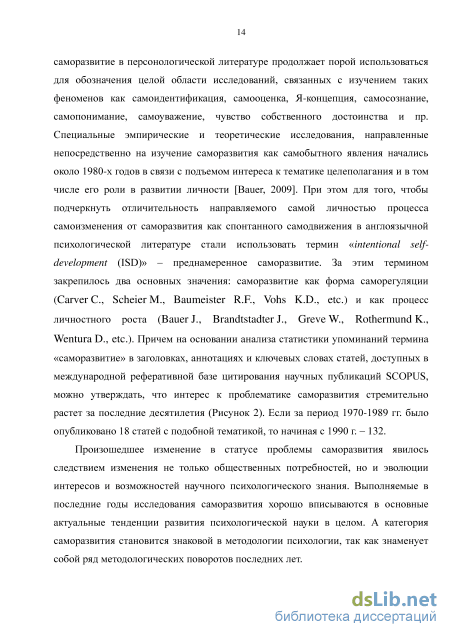 14

саморазвитие в персонологической литературе продолжает порой использоваться для обозначения целой области исследований, связанных с изучением таких феноменов как самоидентификация, самооценка, Я-концепция, самосознание, самопонимание, самоуважение, чувство собственного достоинства и пр. Специальные эмпирические и теоретические исследования, направленные непосредственно на изучение саморазвития как самобытного явления начались около 1980-х годов в связи с подъемом интереса к тематике целеполагания и в том числе его роли в развитии личности [Bauer, 2009]. При этом для того, чтобы подчеркнуть отличительность направляемого самой личностью процесса самоизменения от саморазвития как спонтанного самодвижения в англоязычной психологической литературе стали использовать термин «intentional self-development (ISD)» – преднамеренное саморазвитие. За этим термином закрепилось два основных значения: саморазвитие как форма саморегуляции (Carver C., Scheier M., Baumeister R.F., Vohs K.D., etc.) и как процесс личностного роста (Bauer J., Brandtstadter J., Greve W., Rothermund K., Wentura D., etc.). Причем на основании анализа статистики упоминаний термина «саморазвитие» в заголовках, аннотациях и ключевых словах статей, доступных в международной реферативной базе цитирования научных публикаций SCOPUS, можно утверждать, что интерес к проблематике саморазвития стремительно растет за последние десятилетия (Рисунок 2). Если за период 1970-1989 гг. было опубликовано 18 статей с подобной тематикой, то начиная с 1990 г. – 132.

Произошедшее изменение в статусе проблемы саморазвития явилось следствием изменения не только общественных потребностей, но и эволюции интересов и возможностей научного психологического знания. Выполняемые в последние годы исследования саморазвития хорошо вписываются в основные актуальные тенденции развития психологической науки в целом. А категория саморазвития становится знаковой в методологии психологии, так как знаменует собой ряд методологических поворотов последних лет.

dsLib.net
библиотека диссертаций